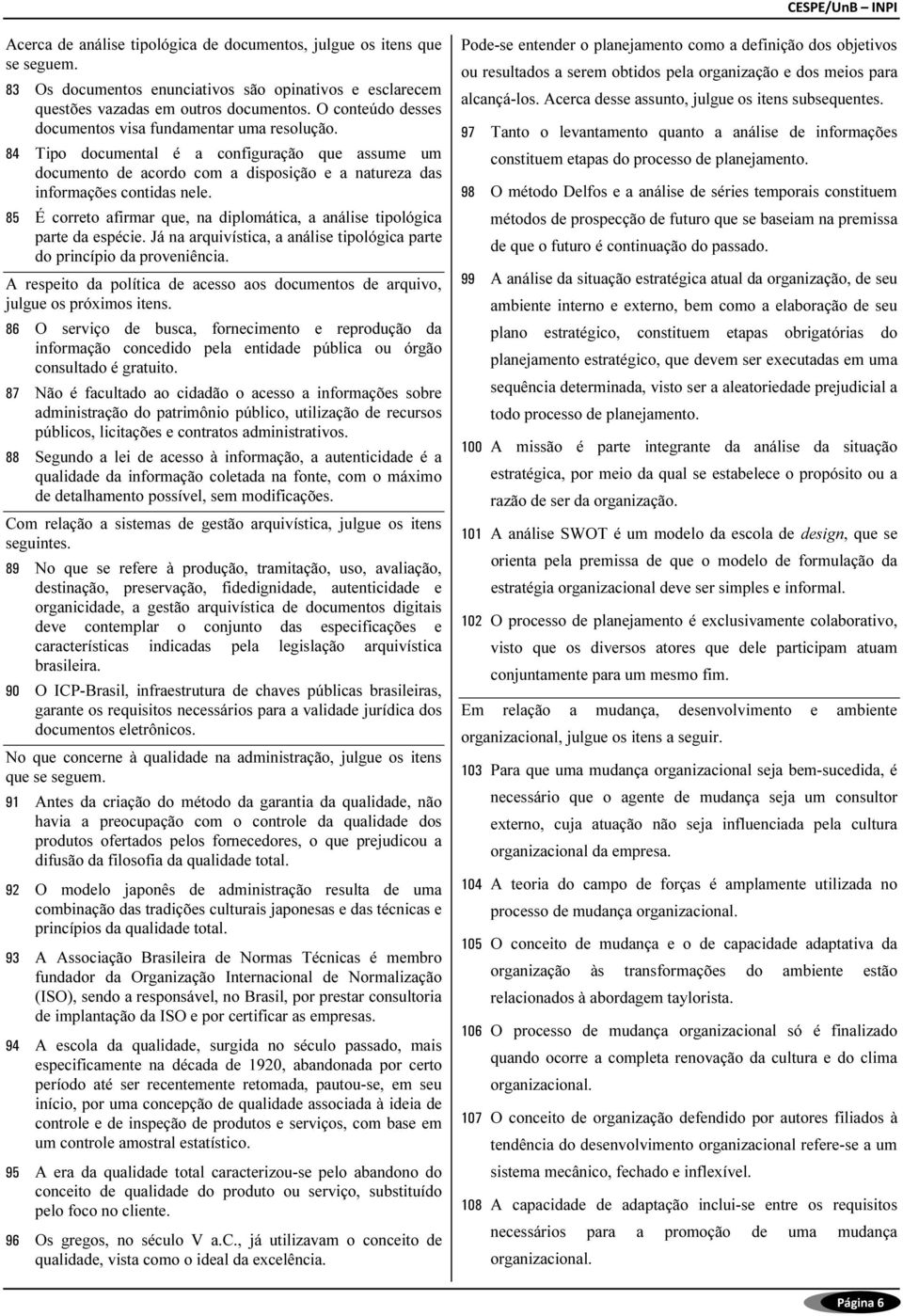 CESPE/UnB – INPI

Acerca de análise tipológica de documentos, julgue os itens que se seguem.

83 Os documentos enunciativos são opinativos e esclarecem questões vazadas em outros documentos. O conteúdo desses documentos visa fundamentar uma resolução.

84 Tipo documental é a configuração que assume um documento de acordo com a disposição e a natureza das informações contidas nele.

85 É correto afirmar que, na diplomática, a análise tipológica parte da espécie. Já na arquivística, a análise tipológica parte do princípio da proveniência.

A respeito da política de acesso aos documentos de arquivo, julgue os próximos itens.

86 O serviço de busca, fornecimento e reprodução da informação concedido pela entidade pública ou órgão consultado é gratuito.

87 Não é facultado ao cidadão o acesso a informações sobre administração do patrimônio público, utilização de recursos públicos, licitações e contratos administrativos.

88 Segundo a lei de acesso à informação, a autenticidade é a qualidade da informação coletada na fonte, com o máximo de detalhamento possível, sem modificações.

Com relação a sistemas de gestão arquivística, julgue os itens seguintes.

89 No que se refere à produção, tramitação, uso, avaliação, destinação, preservação, fidedignidade, autenticidade e organicidade, a gestão arquivística de documentos digitais deve contemplar o conjunto das especificações e características indicadas pela legislação arquivística brasileira.

90 O ICP-Brasil, infraestrutura de chaves públicas brasileiras, garante os requisitos necessários para a validade jurídica dos documentos eletrônicos.

No que concerne à qualidade na administração, julgue os itens que se seguem.

91 Antes da criação do método da garantia da qualidade, não havia a preocupação com o controle da qualidade dos produtos ofertados pelos fornecedores, o que prejudicou a difusão da filosofia da qualidade total.

92 O modelo japonês de administração resulta de uma combinação das tradições culturais japonesas e das técnicas e princípios da qualidade total.

93 A Associação Brasileira de Normas Técnicas é membro fundador da Organização Internacional de Normalização (ISO), sendo a responsável, no Brasil, por prestar consultoria de implantação da ISO e por certificar as empresas.

94 A escola da qualidade, surgida no século passado, mais especificamente na década de 1920, abandonada por certo período até ser recentemente retomada, pautou-se, em seu início, por uma concepção de qualidade associada à ideia de controle e de inspeção de produtos e serviços, com base em um controle amostral estatístico.

95 A era da qualidade total caracterizou-se pelo abandono do conceito de qualidade do produto ou serviço, substituído pelo foco no cliente.

96 Os gregos, no século V a.C., já utilizavam o conceito de qualidade, vista como o ideal da excelência.

Pode-se entender o planejamento como a definição dos objetivos ou resultados a serem obtidos pela organização e dos meios para alcançá-los. Acerca desse assunto, julgue os itens subsequentes.

97 Tanto o levantamento quanto a análise de informações constituem etapas do processo de planejamento.

98 O método Delfos e a análise de séries temporais constituem métodos de prospecção de futuro que se baseiam na premissa de que o futuro é continuação do passado.

99 A análise da situação estratégica atual da organização, de seu ambiente interno e externo, bem como a elaboração de seu plano estratégico, constituem etapas obrigatórias do planejamento estratégico, que devem ser executadas em uma sequência determinada, visto ser a aleatoriedade prejudicial a todo processo de planejamento.

100 A missão é parte integrante da análise da situação estratégica, por meio da qual se estabelece o propósito ou a razão de ser da organização.

101 A análise SWOT é um modelo da escola de design, que se orienta pela premissa de que o modelo de formulação da estratégia organizacional deve ser simples e informal.

102 O processo de planejamento é exclusivamente colaborativo, visto que os diversos atores que dele participam atuam conjuntamente para um mesmo fim.

Em relação a mudança, desenvolvimento e ambiente organizacional, julgue os itens a seguir.

103 Para que uma mudança organizacional seja bem-sucedida, é necessário que o agente de mudança seja um consultor externo, cuja atuação não seja influenciada pela cultura organizacional da empresa.

104 A teoria do campo de forças é amplamente utilizada no processo de mudança organizacional.

105 O conceito de mudança e o de capacidade adaptativa da organização às transformações do ambiente estão relacionados à abordagem taylorista.

106 O processo de mudança organizacional só é finalizado quando ocorre a completa renovação da cultura e do clima organizacional.

107 O conceito de organização defendido por autores filiados à tendência do desenvolvimento organizacional refere-se a um sistema mecânico, fechado e inflexível.

108 A capacidade de adaptação inclui-se entre os requisitos necessários para a promoção de uma mudança organizacional.

Página 6